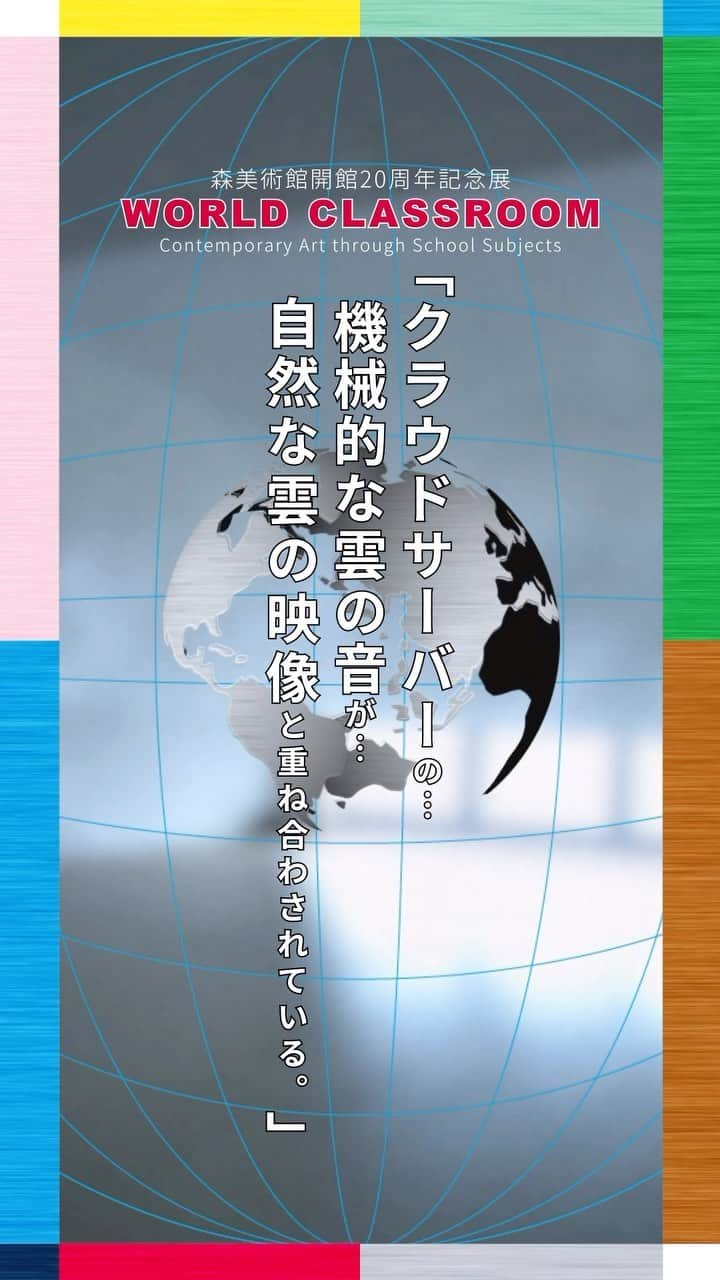 森美術館開館20周年記念展
WORLD CLASSROOM
Contemporary Art through School Subjects

「クラウドサーバーの…
機械的な雲の音が…
自然な雲の映像と重ね合わされている。」